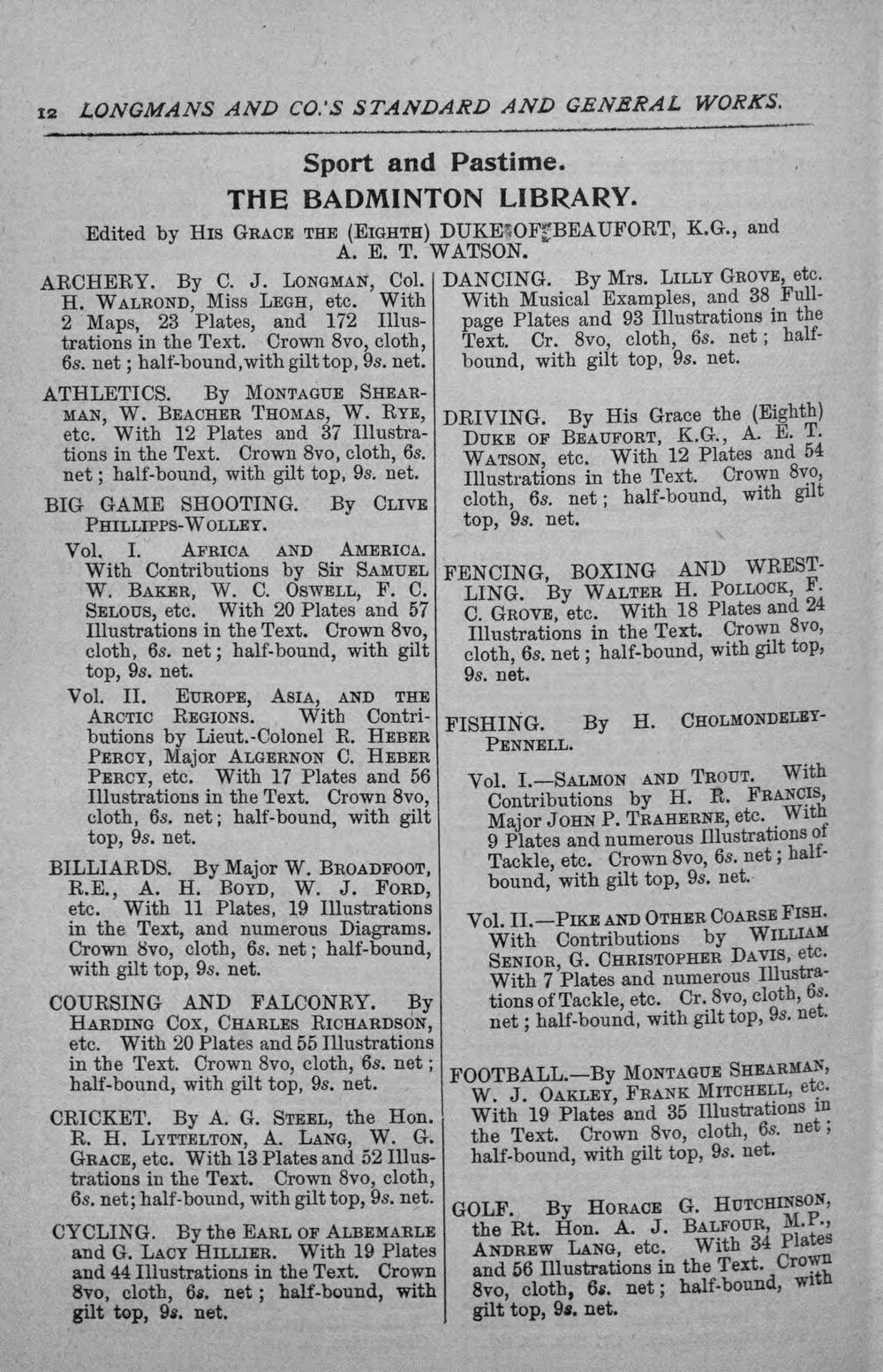 12 LONGMANS AND CO.'S STANDARD AND GENERAL WORKS.

Sport and Pastime.

THE BADMINTON LIBRARY.

Edited by HIS GRACE THE (EIGHTH) DUKE OF BEAUFORT, K.G., and A. E. T. WATSON.

ARCHERY. By C. J. LONGMAN, Col. H. WALROND, Miss LEGH, etc. With 2 Maps, 23 Plates, and 172 Illustrations in the Text. Crown 8vo, cloth, 6s. net; half-bound, with gilt top, 9s. net.

ATHLETICS. By MONTAGUE SHEARMAN, W. BEACHER THOMAS, W. RYE, etc. With 12 Plates and 37 Illustrations in the Text. Crown 8vo, cloth, 6s. net; half-bound, with gilt top, 9s. net.

BIG GAME SHOOTING. By CLIVE PHILLIPPS-WOLLEY.

Vol. I. AFRICA AND AMERICA. With Contributions by Sir SAMUEL W. BAKER, W. C. OSWELL, F. C. SELOUS, etc. With 20 Plates and 57 Illustrations in the Text. Crown 8vo, cloth, 6s. net; half-bound, with gilt top, 9s. net.

Vol. II. EUROPE, ASIA, AND THE ARCTIC REGIONS. With Contributions by Lieut.-Colonel R. HEBER PERCY, Major ALGERNON C. HEBER PERCY, etc. With 17 Plates and 56 Illustrations in the Text. Crown 8vo, cloth, 6s. net; half-bound, with gilt top, 9s. net.

BILLIARDS. By Major W. BROADFOOT, R.E., A. H. BOYD, W. J. FORD, etc. With 11 Plates, 19 Illustrations in the Text, and numerous Diagrams. Crown 8vo, cloth, 6s. net; half-bound, with gilt top, 9s. net.

COURSING AND FALCONRY. By HARDING COX, CHARLES RICHARDSON, etc. With 20 Plates and 55 Illustrations in the Text. Crown 8vo, cloth, 6s. net; half-bound, with gilt top, 9s. net.

CRICKET. By A. G. STEEL, the Hon. R. H. LYTTELTON, A. LANG, W. G. GRACE, etc. With 13 Plates and 52 Illustrations in the Text. Crown 8vo, cloth, 6s. net; half-bound, with gilt top, 9s. net.

CYCLING. By the EARL OF ALBEMARLE and G. LACY HILLIER. With 19 Plates and 44 Illustrations in the Text. Crown 8vo, cloth, 6s. net; half-bound, with gilt top, 9s. net.

DANCING. By Mrs. LILLY GROVE, etc. With Musical Examples, and 38 Full-page Plates and 93 Illustrations in the Text. Cr. 8vo, cloth, 6s. net; half-bound, with gilt top, 9s. net.

DRIVING. By His Grace the (Eighth) DUKE OF BEAUFORT, K.G., A. E. T. WATSON, etc. With 12 Plates and 54 Illustrations in the Text. Crown 8vo, cloth, 6s. net; half-bound, with gilt top, 9s. net.

FENCING, BOXING AND WRESTLING. By WALTER H. POLLOCK, F. C. GROVE, etc. With 18 Plates and 24 Illustrations in the Text. Crown 8vo, cloth, 6s. net; half-bound, with gilt top, 9s. net.

FISHING. By H. CHOLMONDELEY-PENNELL.

Vol. I.—SALMON AND TROUT. With Contributions by H. R. FRANCIS, Major JOHN P. TRAHERNE, etc. With 9 Plates and numerous Illustrations of Tackle, etc. Crown 8vo, 6s. net; half-bound, with gilt top, 9s. net.

Vol. II.—PIKE AND OTHER COARSE FISH. With Contributions by WILLIAM SENIOR, G. CHRISTOPHER DAVIS, etc. With 7 Plates and numerous Illustrations of Tackle, etc. Cr. 8vo, cloth, 6s. net; half-bound, with gilt top, 9s. net.

FOOTBALL.—By MONTAGUE SHEARMAN, W. J. OAKLEY, FRANK MITCHELL, etc. With 19 Plates and 35 Illustrations in the Text. Crown 8vo, cloth, 6s. net; half-bound, with gilt top, 9s. net.

GOLF. By HORACE G. HUTCHINSON, the Rt. Hon. A. J. BALFOUR, M.P., ANDREW LANG, etc. With 34 Plates and 56 Illustrations in the Text. Crown 8vo, cloth, 6s. net; half-bound, with gilt top, 9s. net.